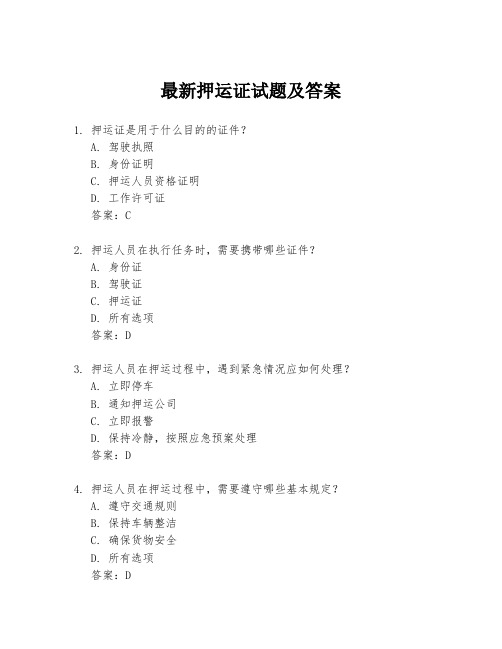 最新押运证试题及答案

1. 押运证是用于什么目的的证件？
A. 驾驶执照
B. 身份证明
C. 押运人员资格证明
D. 工作许可证
答案：C

2. 押运人员在执行任务时，需要携带哪些证件？
A. 身份证
B. 驾驶证
C. 押运证
D. 所有选项
答案：D

3. 押运人员在押运过程中，遇到紧急情况应如何处理？
A. 立即停车
B. 通知押运公司
C. 立即报警
D. 保持冷静，按照应急预案处理
答案：D

4. 押运人员在押运过程中，需要遵守哪些基本规定？
A. 遵守交通规则
B. 保持车辆整洁
C. 确保货物安全
D. 所有选项
答案：D